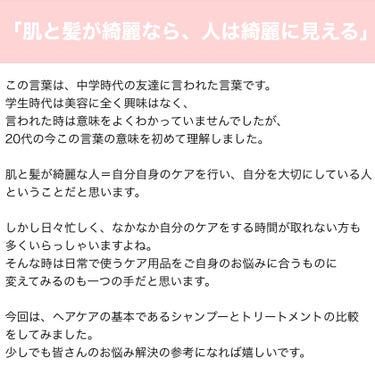 「肌と髪が綺麗なら、人は綺麗に見える」

この言葉は、中学時代の友達に言われた言葉です。
学生時代は美容に全く興味はなく、
言われた時は意味をよくわかっていませんでしたが、
20代の今この言葉の意味を初めて理解しました。

肌と髪が綺麗な人＝自分自身のケアを行い、自分を大切にしている人ということだと思います。

しかし日々忙しく、なかなか自分のケアをする時間が取れない方も多くいらっしゃいますよね。
そんな時は日常で使うケア用品をご自身のお悩みに合うものに変えてみるのも一つの手だと思います。

今回は、ヘアケアの基本であるシャンプーとトリートメントの比較をしてみました。
少しでも皆さんのお悩み解決の参考になれば嬉しいです。